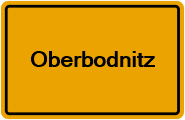 Oberbodnitz